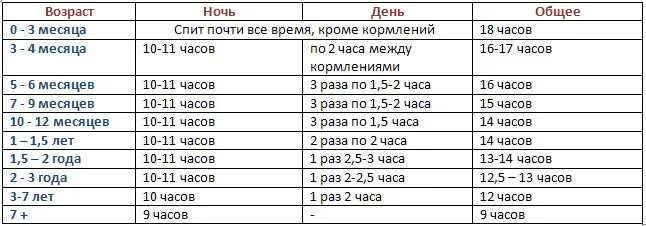 | Возраст | Ночь | День | Общее |
|---|---|---|---|
| 0 - 3 месяца | Спит почти все время, кроме кормлений | | 18 часов |
| 3 - 4 месяца | 10-11 часов | по 2 часа между кормлениями | 16-17 часов |
| 5 - 6 месяцев | 10-11 часов | 3 раза по 1,5-2 часа | 16 часов |
| 7 - 9 месяцев | 10-11 часов | 3 раза по 1,5-2 часа | 15 часов |
| 10 - 12 месяцев | 10-11 часов | 3 раза по 1,5 часа | 14 часов |
| 1 – 1,5 лет | 10-11 часов | 2 раза по 2 часа | 14 часов |
| 1,5 – 2 года | 10-11 часов | 1 раз 2,5-3 часа | 13-14 часов |
| 2 - 3 года | 10-11 часов | 1 раз 2-2,5 часа | 12,5 – 13 часов |
| 3-7 лет | 10 часов | 1 раз 2 часа | 12 часов |
| 7 + | 9 часов | - | 9 часов |